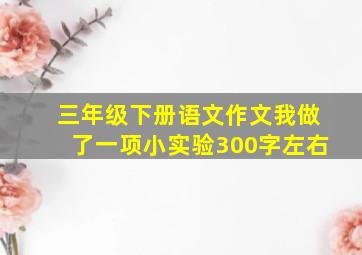 三年级下册语文作文我做了一项小实验300字左右